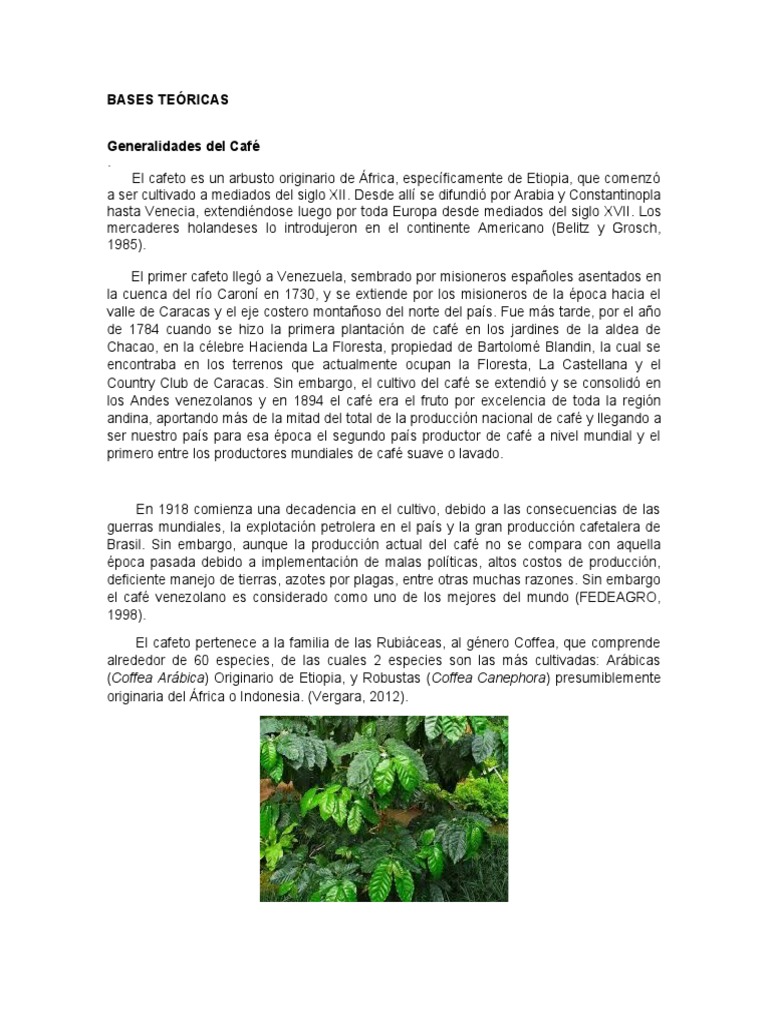 BASES TEÓRICAS

Generalidades del Café

.

El cafeto es un arbusto originario de África, específicamente de Etiopia, que comenzó a ser cultivado a mediados del siglo XII. Desde allí se difundió por Arabia y Constantinopla hasta Venecia, extendiéndose luego por toda Europa desde mediados del siglo XVII. Los mercaderes holandeses lo introdujeron en el continente Americano (Belitz y Grosch, 1985).

El primer cafeto llegó a Venezuela, sembrado por misioneros españoles asentados en la cuenca del río Caroní en 1730, y se extiende por los misioneros de la época hacia el valle de Caracas y el eje costero montañoso del norte del país. Fue más tarde, por el año de 1784 cuando se hizo la primera plantación de café en los jardines de la aldea de Chacao, en la célebre Hacienda La Floresta, propiedad de Bartolomé Blandin, la cual se encontraba en los terrenos que actualmente ocupan la Floresta, La Castellana y el Country Club de Caracas. Sin embargo, el cultivo del café se extendió y se consolidó en los Andes venezolanos y en 1894 el café era el fruto por excelencia de toda la región andina, aportando más de la mitad del total de la producción nacional de café y llegando a ser nuestro país para esa época el segundo país productor de café a nivel mundial y el primero entre los productores mundiales de café suave o lavado.

En 1918 comienza una decadencia en el cultivo, debido a las consecuencias de las guerras mundiales, la explotación petrolera en el país y la gran producción cafetalera de Brasil. Sin embargo, aunque la producción actual del café no se compara con aquella época pasada debido a implementación de malas políticas, altos costos de producción, deficiente manejo de tierras, azotes por plagas, entre otras muchas razones. Sin embargo el café venezolano es considerado como uno de los mejores del mundo (FEDEAGRO, 1998).

El cafeto pertenece a la familia de las Rubiáceas, al género Coffea, que comprende alrededor de 60 especies, de las cuales 2 especies son las más cultivadas: Arábicas (Coffea Arábica) Originario de Etiopia, y Robustas (Coffea Canephora) presumiblemente originaria del África o Indonesia. (Vergara, 2012).